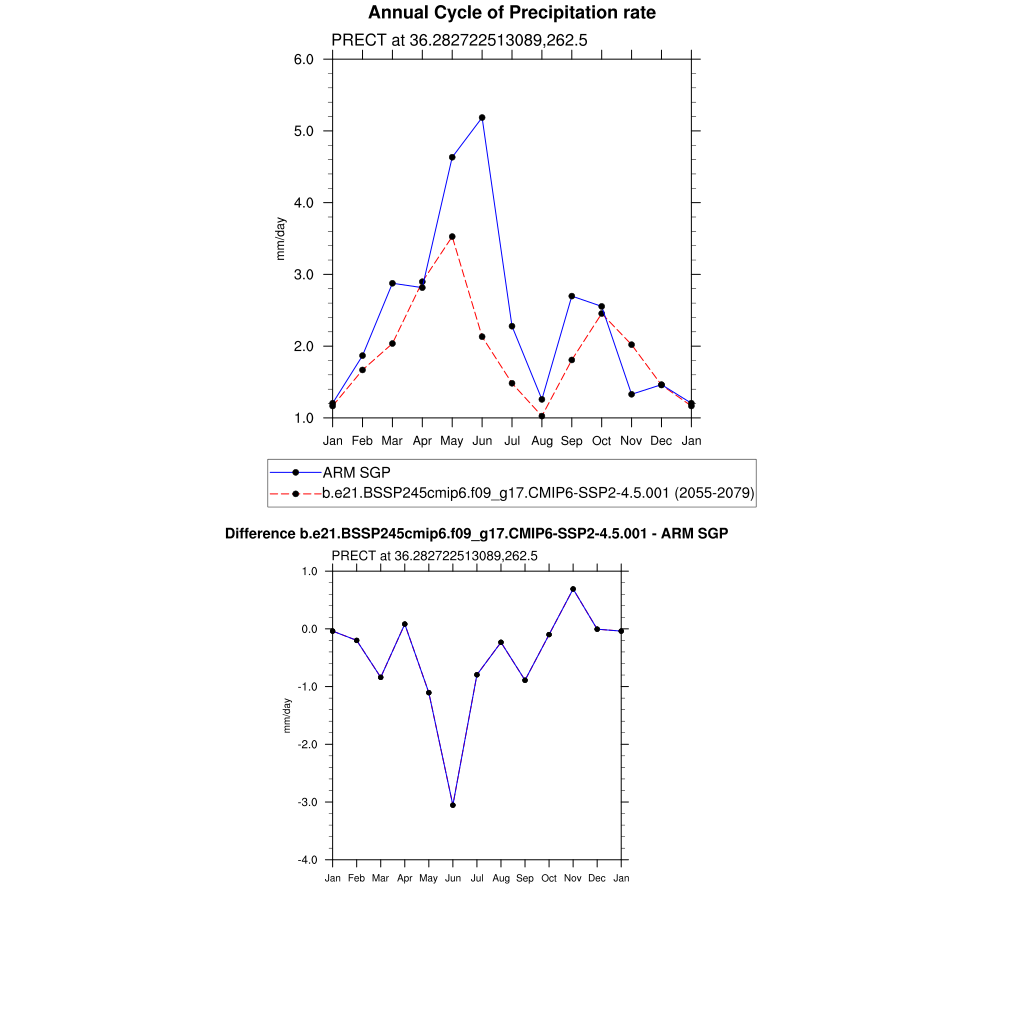 Annual Cycle of Precipitation rate

PRECT at 36.282722513089,262.5

6.0
5.0
4.0
3.0
2.0
1.0

mm/day

Jan Feb Mar Apr May Jun Jul Aug Sep Oct Nov Dec Jan

ARM SGP
b.e21.BSSP245cmip6.f09_g17.CMIP6-SSP2-4.5.001 (2055-2079)

Difference b.e21.BSSP245cmip6.f09_g17.CMIP6-SSP2-4.5.001 - ARM SGP

PRECT at 36.282722513089,262.5

1.0
0.0
-1.0
-2.0
-3.0
-4.0

mm/day

Jan Feb Mar Apr May Jun Jul Aug Sep Oct Nov Dec Jan